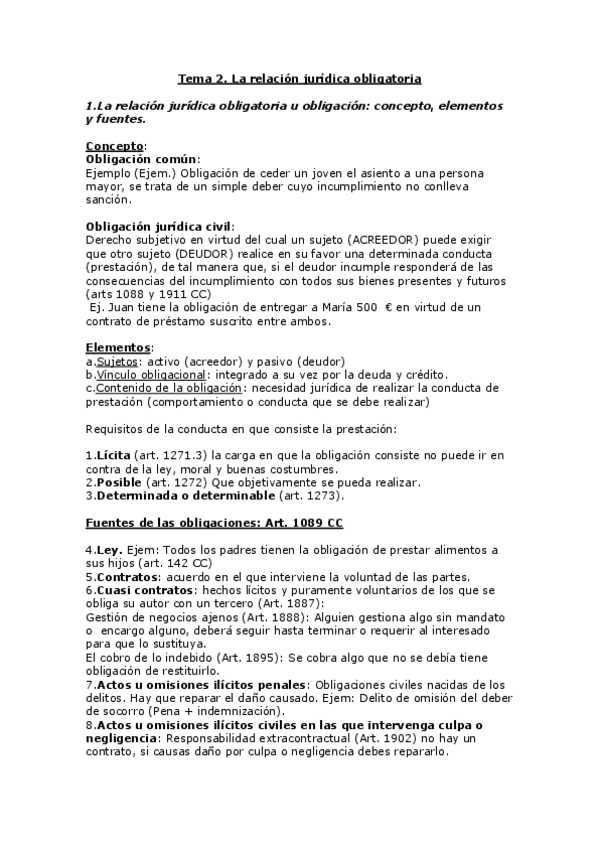 Tema 2. La relación jurídica obligatoria

1.La relación jurídica obligatoria u obligación: concepto, elementos y fuentes.

Concepto:
Obligación común:
Ejemplo (Ejem.) Obligación de ceder un joven el asiento a una persona mayor, se trata de un simple deber cuyo incumplimiento no conlleva sanción.

Obligación jurídica civil:
Derecho subjetivo en virtud del cual un sujeto (ACREEDOR) puede exigir que otro sujeto (DEUDOR) realice en su favor una determinada conducta (prestación), de tal manera que, si el deudor incumple responderá de las consecuencias del incumplimiento con todos sus bienes presentes y futuros (arts 1088 y 1911 CC)
Ej. Juan tiene la obligación de entregar a María 500 € en virtud de un contrato de préstamo suscrito entre ambos.

Elementos:
a.Sujetos: activo (acreedor) y pasivo (deudor)
b.Vínculo obligacional: integrado a su vez por la deuda y crédito.
c.Contenido de la obligación: necesidad jurídica de realizar la conducta de prestación (comportamiento o conducta que se debe realizar)

Requisitos de la conducta en que consiste la prestación:

1.Lícita (art. 1271.3) la carga en que la obligación consiste no puede ir en contra de la ley, moral y buenas costumbres.
2.Posible (art. 1272) Que objetivamente se pueda realizar.
3.Determinada o determinable (art. 1273).

Fuentes de las obligaciones: Art. 1089 CC

4.Ley. Ejem: Todos los padres tienen la obligación de prestar alimentos a sus hijos (art. 142 CC)
5.Contratos: acuerdo en el que interviene la voluntad de las partes.
6.Cuasi contratos: hechos lícitos y puramente voluntarios de los que se obliga su autor con un tercero (Art. 1887):
Gestión de negocios ajenos (Art. 1888): Alguien gestiona algo sin mandato o encargo alguno, deberá seguir hasta terminar o requerir al interesado para que lo sustituya.
El cobro de lo indebido (Art. 1895): Se cobra algo que no se debía tiene obligación de restituirlo.
7.Actos u omisiones ilícitos penales: Obligaciones civiles nacidas de los delitos. Hay que reparar el daño causado. Ejem: Delito de omisión del deber de socorro (Pena + indemnización).
8.Actos u omisiones ilícitos civiles en las que intervenga culpa o negligencia: Responsabilidad extracontractual (Art. 1902) no hay un contrato, si causas daño por culpa o negligencia debes repararlo.